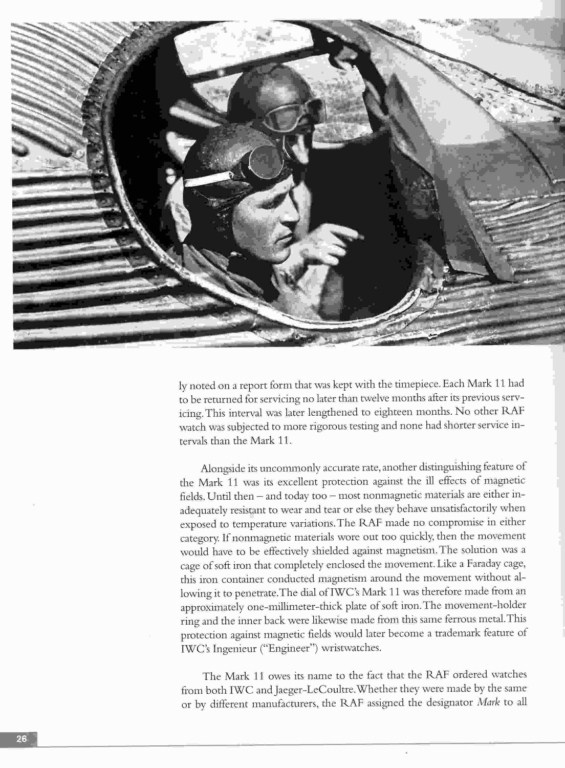 ly noted on a report form that was kept with the timepiece. Each Mark 11 had to be returned for servicing no later than twelve months after its previous servicing. This interval was later lengthened to eighteen months. No other RAF watch was subjected to more rigorous testing and none had shorter service intervals than the Mark 11.

Alongside its uncommonly accurate rate, another distinguishing feature of the Mark 11 was its excellent protection against the ill effects of magnetic fields. Until then – and today too – most nonmagnetic materials are either inadequately resistant to wear and tear or else they behave unsatisfactorily when exposed to temperature variations. The RAF made no compromise in either category. If nonmagnetic materials wore out too quickly, then the movement would have to be effectively shielded against magnetism. The solution was a cage of soft iron that completely enclosed the movement. Like a Faraday cage, this iron container conducted magnetism around the movement without allowing it to penetrate. The dial of IWC's Mark 11 was therefore made from an approximately one-millimeter-thick plate of soft iron. The movement-holder ring and the inner back were likewise made from this same ferrous metal. This protection against magnetic fields would later become a trademark feature of IWC's Ingenieur ("Engineer") wristwatches.

The Mark 11 owes its name to the fact that the RAF ordered watches from both IWC and Jaeger-LeCoultre. Whether they were made by the same or by different manufacturers, the RAF assigned the designator Mark to all

26